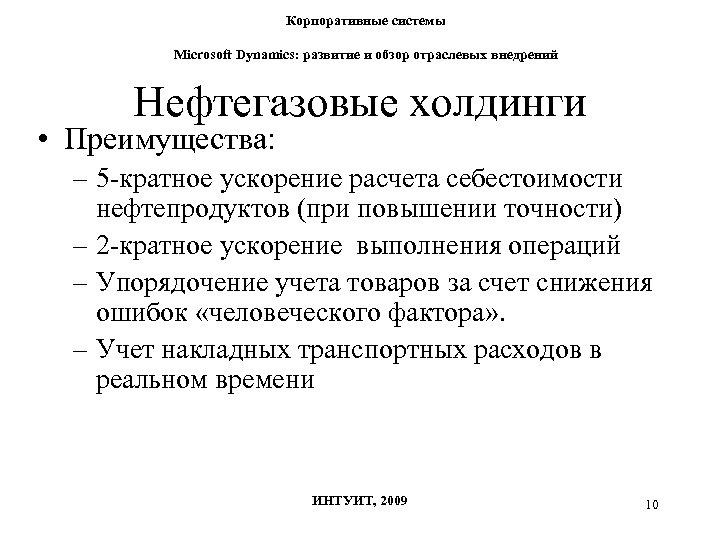 Корпоративные системы

Microsoft Dynamics: развитие и обзор отраслевых внедрений

Нефтегазовые холдинги

• Преимущества:
– 5-кратное ускорение расчета себестоимости нефтепродуктов (при повышении точности)
– 2-кратное ускорение выполнения операций
– Упорядочение учета товаров за счет снижения ошибок «человеческого фактора».
– Учет накладных транспортных расходов в реальном времени

ИНТУИТ, 2009

10